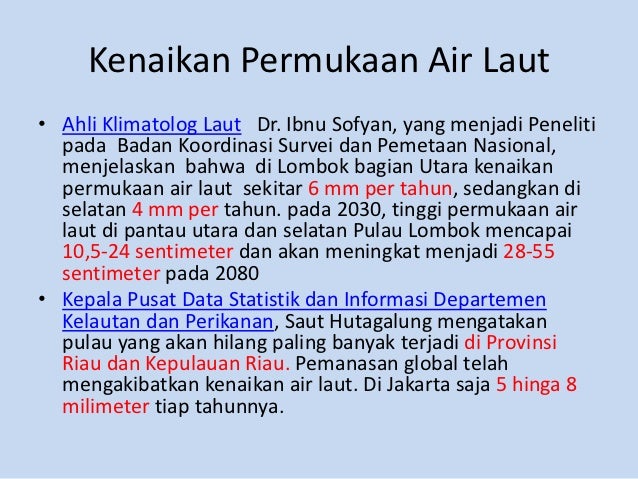 Kenaikan Permukaan Air Laut

• Ahli Klimatolog Laut Dr. Ibnu Sofyan, yang menjadi Peneliti pada Badan Koordinasi Survei dan Pemetaan Nasional, menjelaskan bahwa di Lombok bagian Utara kenaikan permukaan air laut sekitar 6 mm per tahun, sedangkan di selatan 4 mm per tahun. pada 2030, tinggi permukaan air laut di pantau utara dan selatan Pulau Lombok mencapai 10,5-24 sentimeter dan akan meningkat menjadi 28-55 sentimeter pada 2080
• Kepala Pusat Data Statistik dan Informasi Departemen Kelautan dan Perikanan, Saut Hutagalung mengatakan pulau yang akan hilang paling banyak terjadi di Provinsi Riau dan Kepulauan Riau. Pemanasan global telah mengakibatkan kenaikan air laut. Di Jakarta saja 5 hinga 8 milimeter tiap tahunnya.